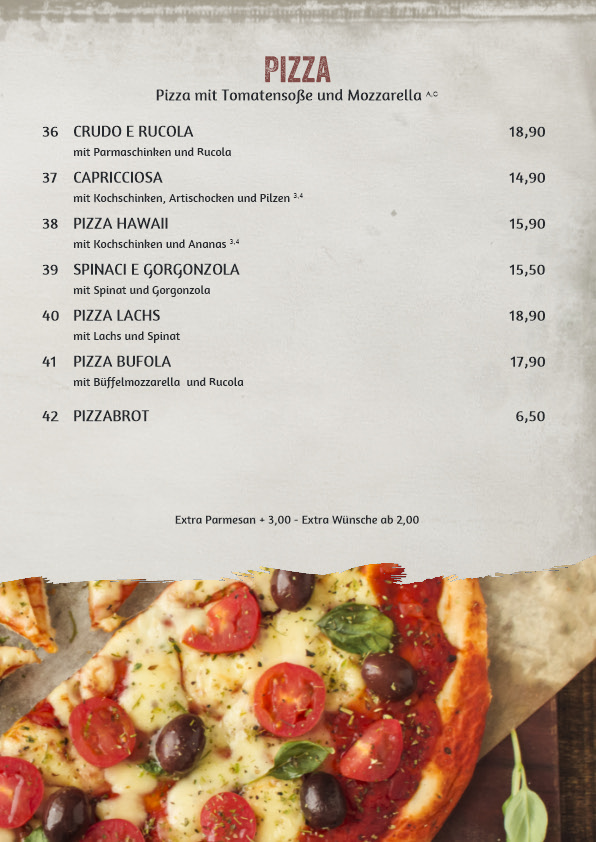 PIZZA

Pizza mit Tomatensoße und Mozzarella $^{A,C}$

36 CRUDO E RUCOLA 18,90
mit Parmaschinken und Rucola

37 CAPRICCIOSA 14,90
mit Kochschinken, Artischocken und Pilzen $^{3,4}$

38 PIZZA HAWAII 15,90
mit Kochschinken und Ananas $^{3,4}$

39 SPINACI E GORGONZOLA 15,50
mit Spinat und Gorgonzola

40 PIZZA LACHS 18,90
mit Lachs und Spinat

41 PIZZA BUFOLA 17,90
mit Büffelmozzarella und Rucola

42 PIZZABROT 6,50

Extra Parmesan + 3,00 - Extra Wünsche ab 2,00